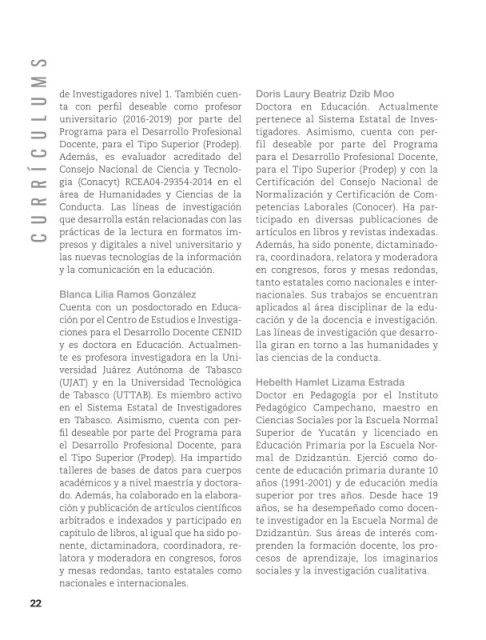 CURRÍCULUMS

de Investigadores nivel 1. También cuenta con perfil deseable como profesor universitario (2016-2019) por parte del Programa para el Desarrollo Profesional Docente, para el Tipo Superior (Prodep). Además, es evaluador acreditado del Consejo Nacional de Ciencia y Tecnología (Conacyt) RCEA04-29354-2014 en el área de Humanidades y Ciencias de la Conducta. Las líneas de investigación que desarrolla están relacionadas con las prácticas de la lectura en formatos impresos y digitales a nivel universitario y las nuevas tecnologías de la información y la comunicación en la educación.

Blanca Lilia Ramos González
Cuenta con un posdoctorado en Educación por el Centro de Estudios e Investigaciones para el Desarrollo Docente CENID y es doctora en Educación. Actualmente es profesora investigadora en la Universidad Juárez Autónoma de Tabasco (UJAT) y en la Universidad Tecnológica de Tabasco (UTTAB). Es miembro activo en el Sistema Estatal de Investigadores en Tabasco. Asimismo, cuenta con perfil deseable por parte del Programa para el Desarrollo Profesional Docente, para el Tipo Superior (Prodep). Ha impartido talleres de bases de datos para cuerpos académicos y a nivel maestría y doctorado. Además, ha colaborado en la elaboración y publicación de artículos científicos arbitrados e indexados y participado en capítulo de libros, al igual que ha sido ponente, dictaminadora, coordinadora, relatora y moderadora en congresos, foros y mesas redondas, tanto estatales como nacionales e internacionales.

Doris Laury Beatriz Dzib Moo
Doctora en Educación. Actualmente pertenece al Sistema Estatal de Investigadores. Asimismo, cuenta con perfil deseable por parte del Programa para el Desarrollo Profesional Docente, para el Tipo Superior (Prodep) y con la Certificación del Consejo Nacional de Normalización y Certificación de Competencias Laborales (Conocer). Ha participado en diversas publicaciones de artículos en libros y revistas indexadas. Además, ha sido ponente, dictaminadora, coordinadora, relatora y moderadora en congresos, foros y mesas redondas, tanto estatales como nacionales e internacionales. Sus trabajos se encuentran aplicados al área disciplinar de la educación y de la docencia e investigación. Las líneas de investigación que desarrolla giran en torno a las humanidades y las ciencias de la conducta.

Hebelth Hamlet Lizama Estrada
Doctor en Pedagogía por el Instituto Pedagógico Campechano, maestro en Ciencias Sociales por la Escuela Normal Superior de Yucatán y licenciado en Educación Primaria por la Escuela Normal de Dzidzantún. Ejerció como docente de educación primaria durante 10 años (1991-2001) y de educación media superior por tres años. Desde hace 19 años, se ha desempeñado como docente investigador en la Escuela Normal de Dzidzantún. Sus áreas de interés comprenden la formación docente, los procesos de aprendizaje, los imaginarios sociales y la investigación cualitativa.

22